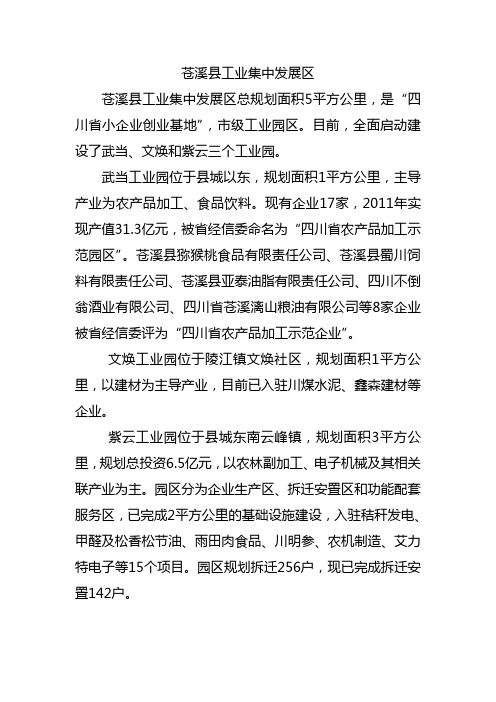 苍溪县工业集中发展区

苍溪县工业集中发展区总规划面积5平方公里，是“四川省小企业创业基地”，市级工业园区。目前，全面启动建设了武当、文焕和紫云三个工业园。

武当工业园位于县城以东，规划面积1平方公里，主导产业为农产品加工、食品饮料。现有企业17家，2011年实现产值31.3亿元，被省经信委命名为“四川省农产品加工示范园区”。苍溪县猕猴桃食品有限责任公司、苍溪县蜀川饲料有限责任公司、苍溪县亚泰油脂有限责任公司、四川不倒翁酒业有限公司、四川省苍溪漓山粮油有限公司等8家企业被省经信委评为“四川省农产品加工示范企业”。

文焕工业园位于陵江镇文焕社区，规划面积1平方公里，以建材为主导产业，目前已入驻川煤水泥、鑫森建材等企业。

紫云工业园位于县城东南云峰镇，规划面积3平方公里，规划总投资6.5亿元，以农林副加工、电子机械及其相关联产业为主。园区分为企业生产区、拆迁安置区和功能配套服务区，已完成2平方公里的基础设施建设，入驻秸秆发电、甲醛及松香松节油、雨田肉食品、川明参、农机制造、艾力特电子等15个项目。园区规划拆迁256户，现已完成拆迁安置142户。